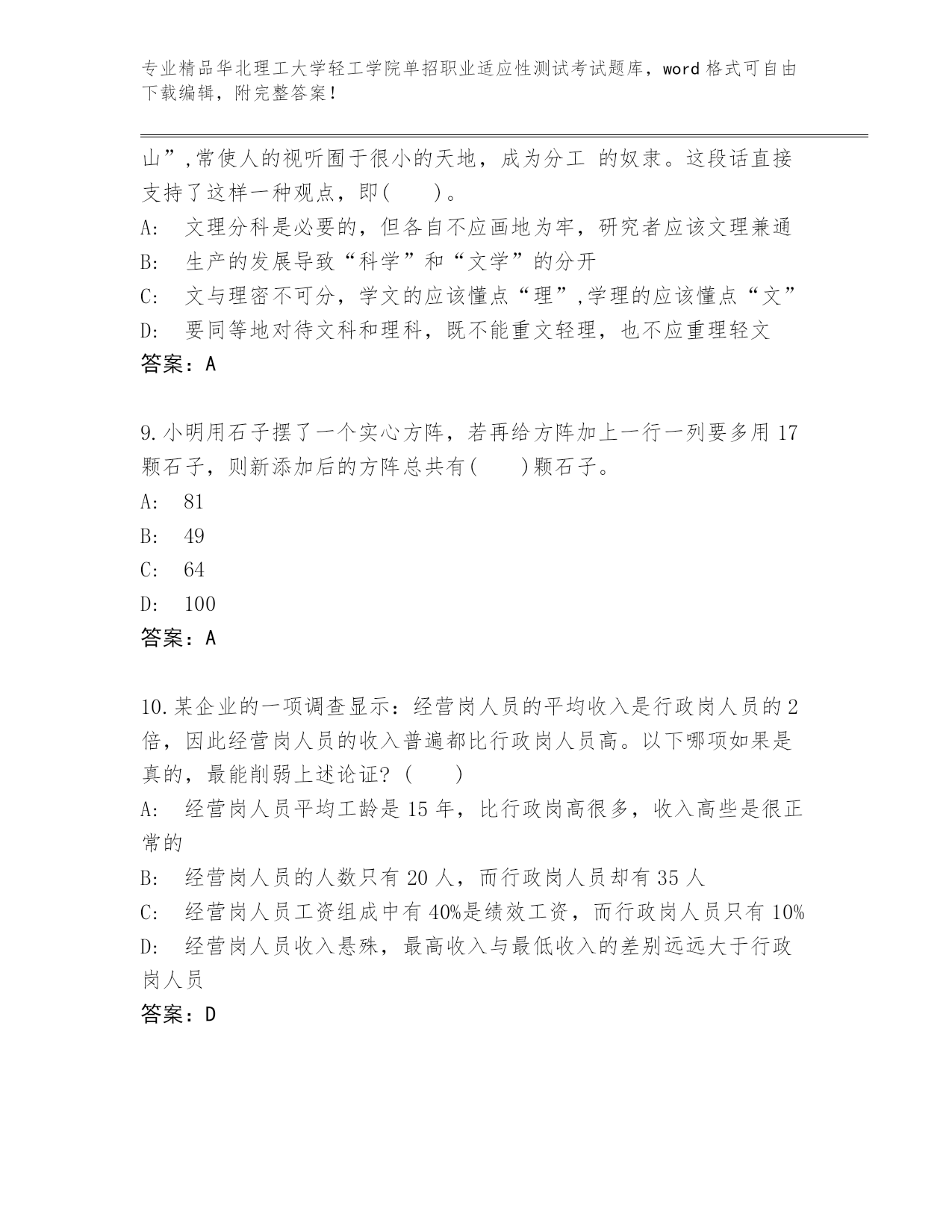 专业精品华北理工大学轻工学院单招职业适应性测试考试题库，word 格式可自由下载编辑，附完整答案！

山”,常使人的视听囿于很小的天地，成为分工 的奴隶。这段话直接支持了这样一种观点，即(　　)。
A:　文理分科是必要的，但各自不应画地为牢，研究者应该文理兼通
B:　生产的发展导致“科学”和“文学”的分开
C:　文与理密不可分，学文的应该懂点“理”,学理的应该懂点“文”
D:　要同等地对待文科和理科，既不能重文轻理，也不应重理轻文
答案：A

9.小明用石子摆了一个实心方阵，若再给方阵加上一行一列要多用 17 颗石子，则新添加后的方阵总共有(　　)颗石子。
A:　81
B:　49
C:　64
D:　100
答案：A

10.某企业的一项调查显示：经营岗人员的平均收入是行政岗人员的 2 倍，因此经营岗人员的收入普遍都比行政岗人员高。以下哪项如果是真的，最能削弱上述论证？(　　)
A:　经营岗人员平均工龄是 15 年，比行政岗高很多，收入高些是很正常的
B:　经营岗人员的人数只有 20 人，而行政岗人员却有 35 人
C:　经营岗人员工资组成中有 40%是绩效工资，而行政岗人员只有 10%
D:　经营岗人员收入悬殊，最高收入与最低收入的差别远远大于行政岗人员
答案：D